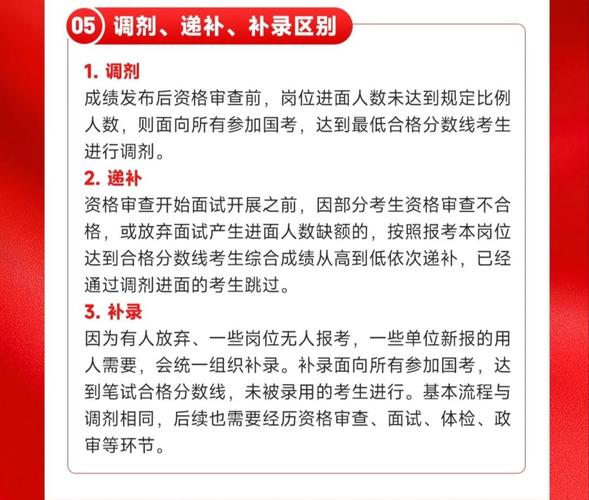 05 调剂、递补、补录区别

1. 调剂
成绩发布后资格审查前，岗位进面人数未达到规定比例人数，则面向所有参加国考，达到最低合格分数线考生进行调剂。

2. 递补
资格审查开始面试开展之前，因部分考生资格审查不合格，或放弃面试产生进面人数缺额的，按照报考本岗位达到合格分数线考生综合成绩从高到低依次递补，已经通过调剂进面的考生跳过。

3. 补录
因为有人放弃、一些岗位无人报考，一些单位新报的用人需要，会统一组织补录。补录面向所有参加国考，达到笔试合格分数线，未被录用的考生进行。基本流程与调剂相同，后续也需要经历资格审查、面试、体检、政审等环节。